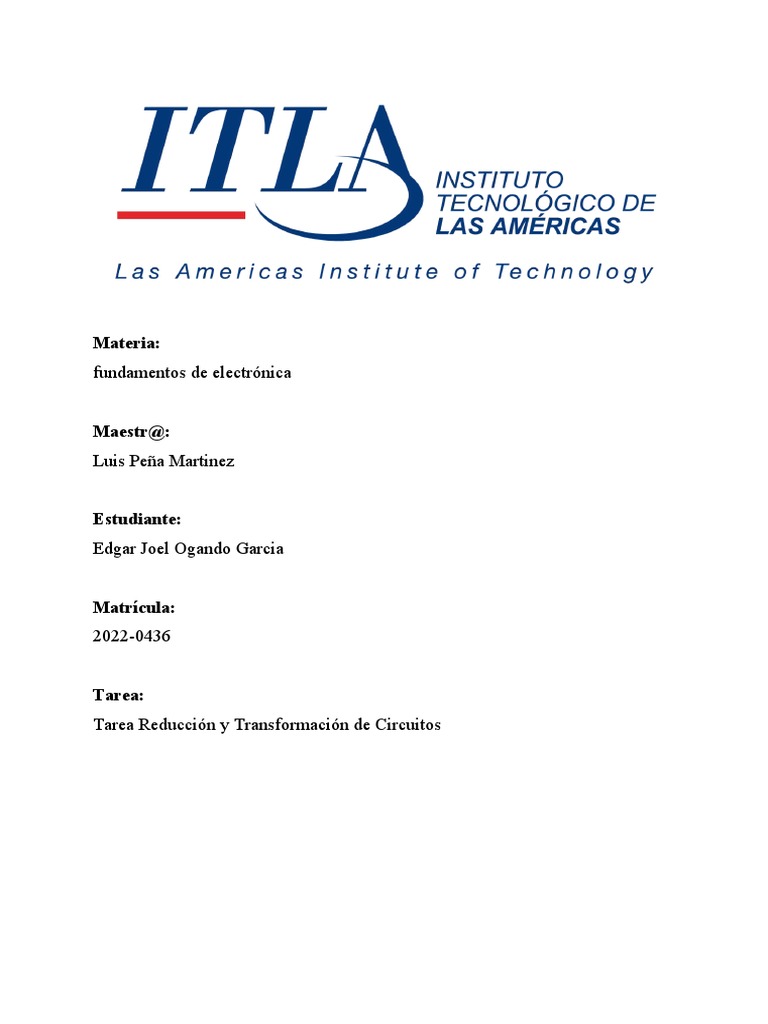 ITLA
INSTITUTO TECNOLÓGICO DE LAS AMÉRICAS
Las Americas Institute of Technology

Materia:
fundamentos de electrónica

Maestr@:
Luis Peña Martinez

Estudiante:
Edgar Joel Ogando Garcia

Matrícula:
2022-0436

Tarea:
Tarea Reducción y Transformación de Circuitos